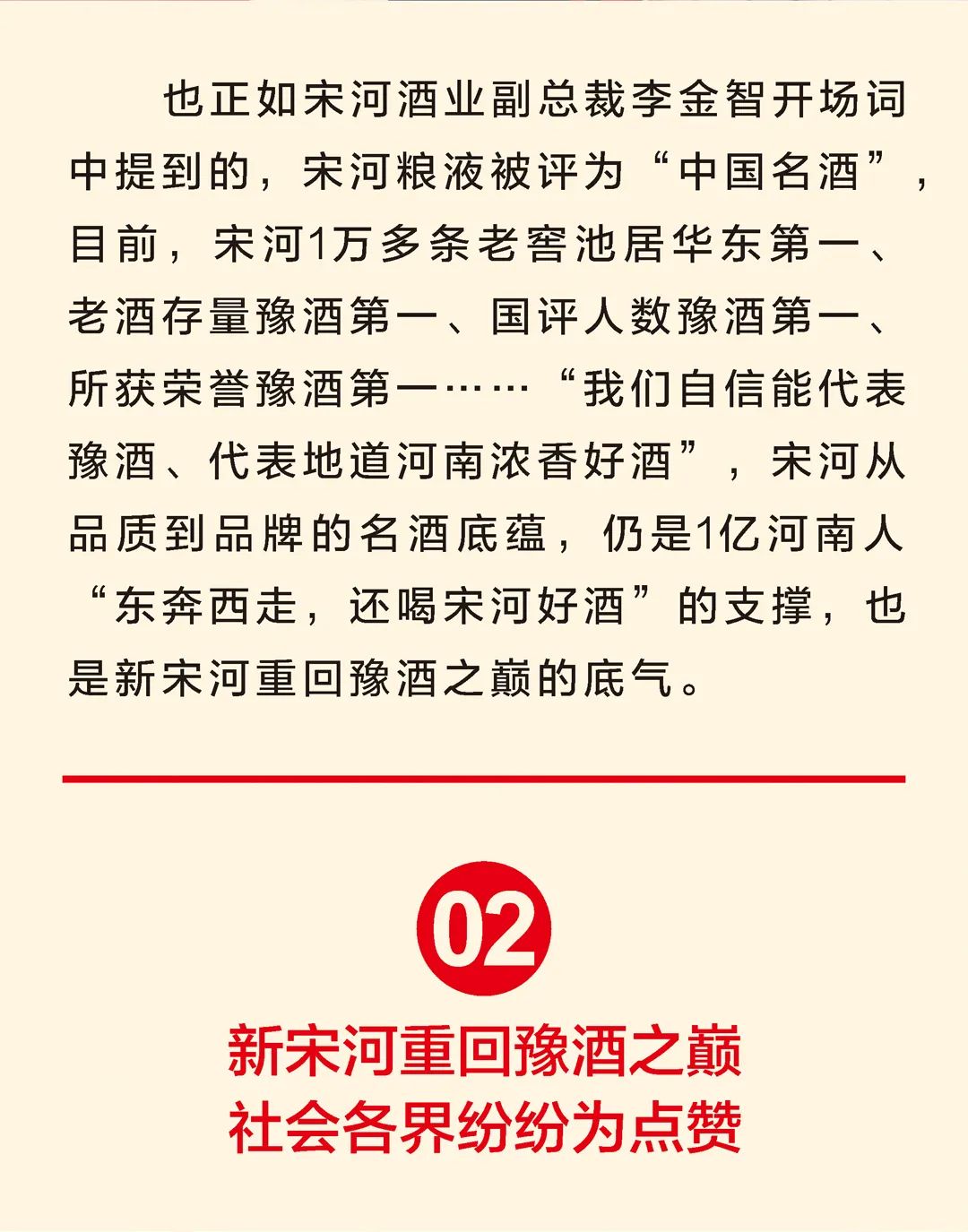 也正如宋河酒业副总裁李金智开场词中提到的，宋河粮液被评为“中国名酒”，目前，宋河1万多条老窖池居华东第一、老酒存量豫酒第一、国评人数豫酒第一、所获荣誉豫酒第一……“我们自信能代表豫酒、代表地道河南浓香好酒”，宋河从品质到品牌的名酒底蕴，仍是1亿河南人“东奔西走，还喝宋河好酒”的支撑，也是新宋河重回豫酒之巅的底气。

02

新宋河重回豫酒之巅
社会各界纷纷为点赞